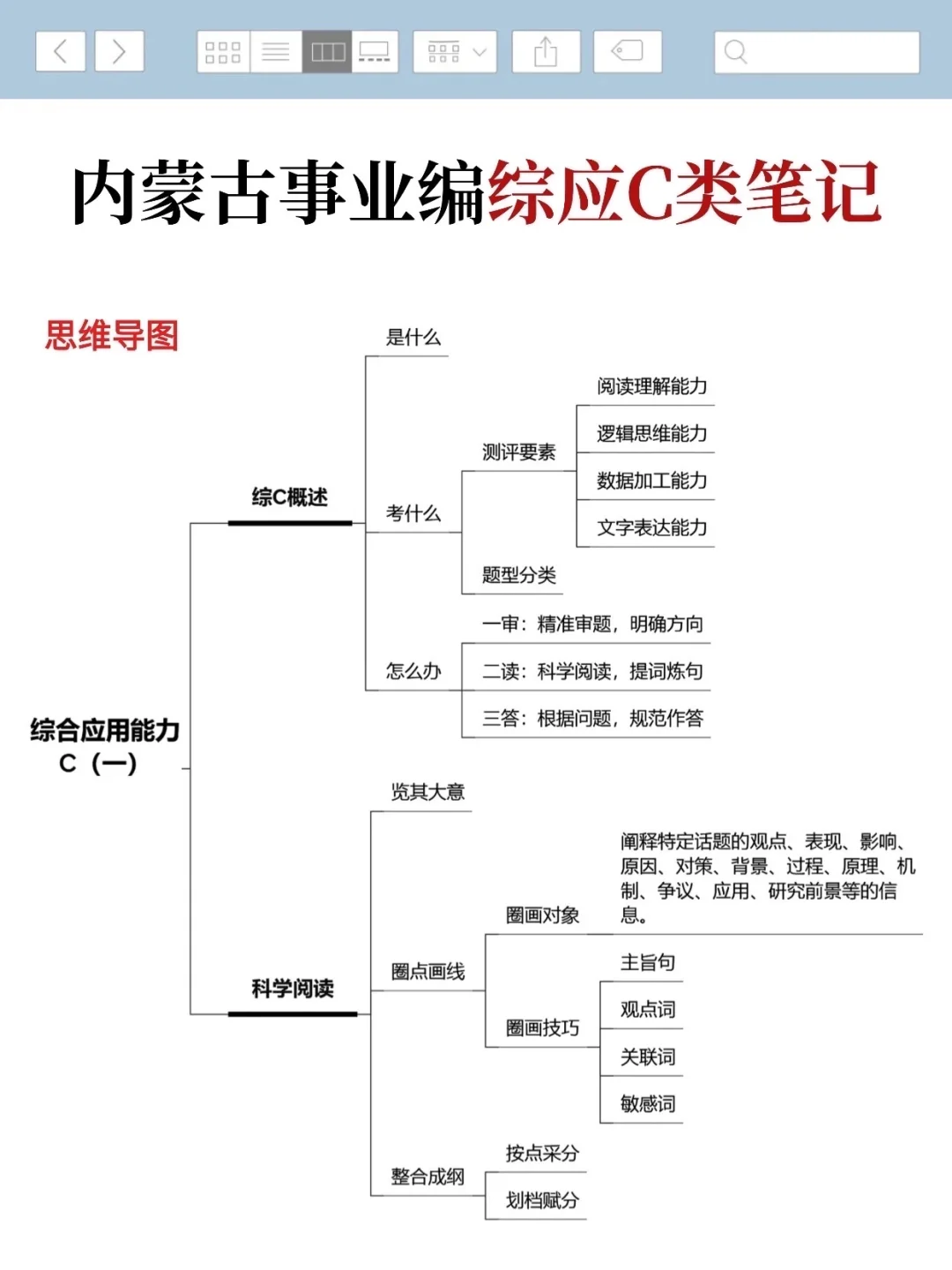 内蒙古事业编综应C类笔记

思维导图

综合应用能力
C（一）

综C概述

是什么

考什么

测评要素

阅读理解能力

逻辑思维能力

数据加工能力

文字表达能力

题型分类

怎么办

一审：精准审题，明确方向

二读：科学阅读，提词炼句

三答：根据问题，规范作答

科学阅读

览其大意

圈点画线

圈画对象

阐释特定话题的观点、表现、影响、原因、对策、背景、过程、原理、机制、争议、应用、研究前景等的信息。

圈画技巧

主旨句

观点词

关联词

敏感词

整合成纲

按点采分

划档赋分